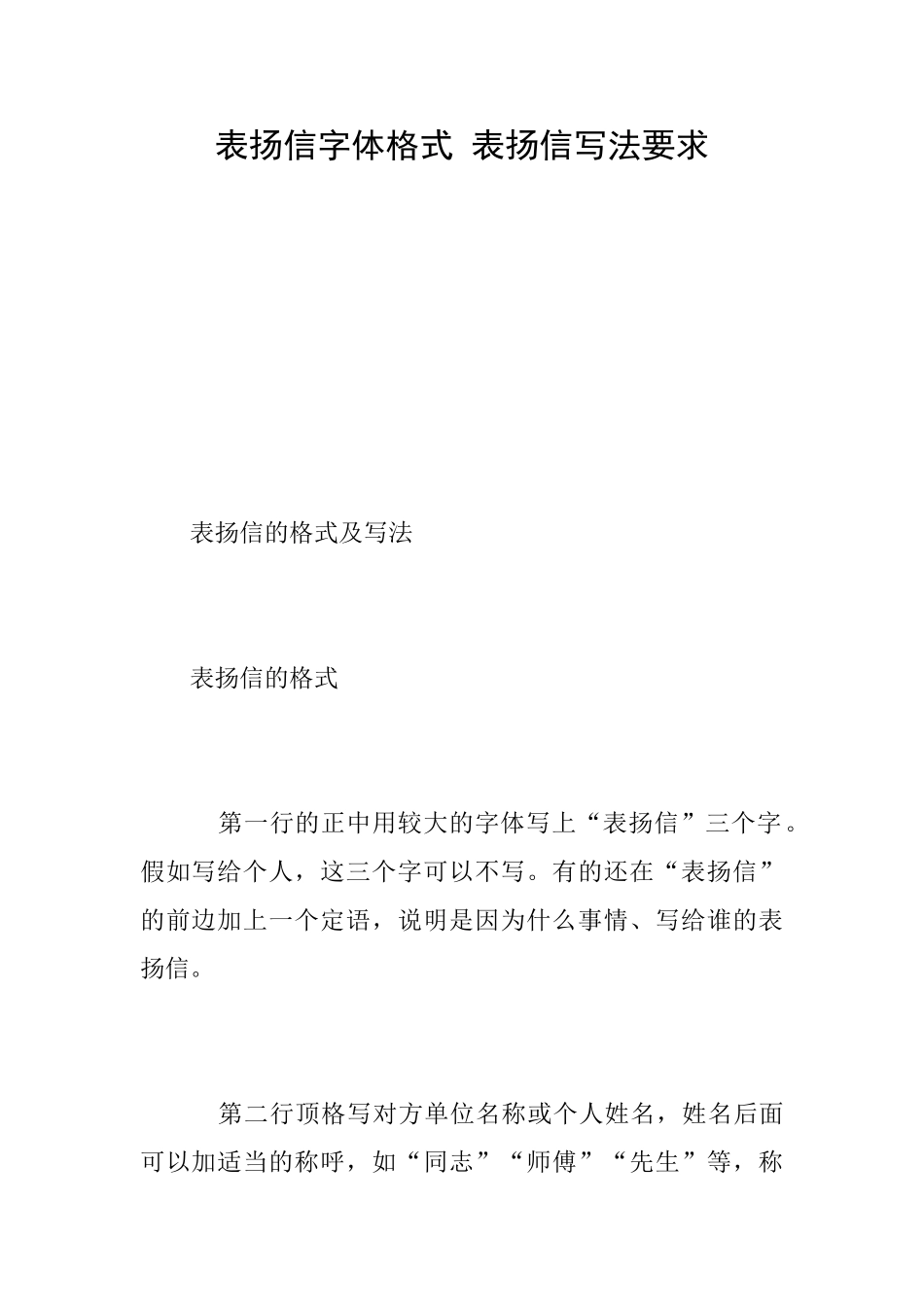 表扬信字体格式 表扬信写法要求

表扬信的格式及写法

表扬信的格式

第一行的正中用较大的字体写上“表扬信”三个字。假如写给个人，这三个字可以不写。有的还在“表扬信”的前边加上一个定语，说明是因为什么事情、写给谁的表扬信。

第二行顶格写对方单位名称或个人姓名，姓名后面可以加适当的称呼，如“同志”“师傅”“先生”等，称